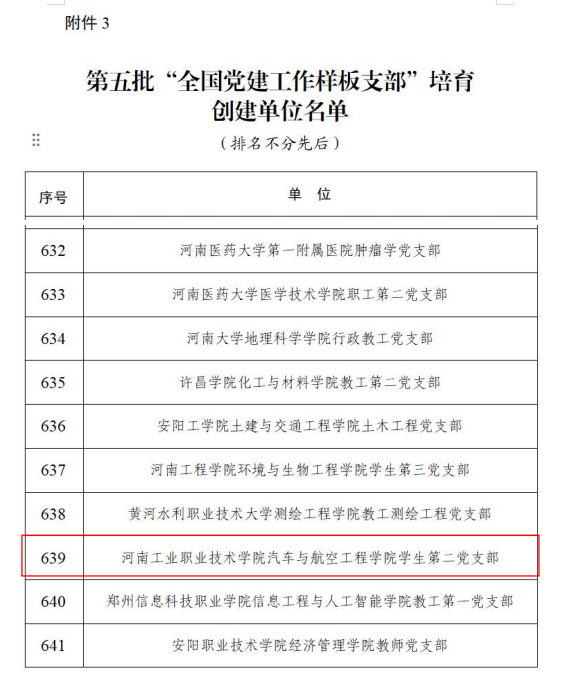 附件 3

第五批“全国党建工作样板支部”培育创建单位名单

（排名不分先后）

| 序号 | 单　位 |
|---|---|
| 632 | 河南医药大学第一附属医院肿瘤学党支部 |
| 633 | 河南医药大学医学技术学院职工第二党支部 |
| 634 | 河南大学地理科学学院行政教工党支部 |
| 635 | 许昌学院化工与材料学院教工第二党支部 |
| 636 | 安阳工学院土建与交通工程学院土木工程党支部 |
| 637 | 河南工程学院环境与生物工程学院学生第三党支部 |
| 638 | 黄河水利职业技术大学测绘工程学院教工测绘工程党支部 |
| 639 | 河南工业职业技术学院汽车与航空工程学院学生第二党支部 |
| 640 | 郑州信息科技职业学院信息工程与人工智能学院教工第一党支部 |
| 641 | 安阳职业技术学院经济管理学院教师党支部 |